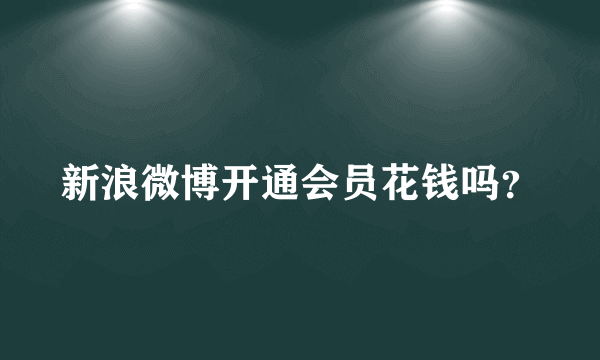 新浪微博开通会员花钱吗?